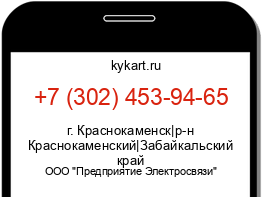 kykart.ru

+7 (302) 453-94-65

г. Краснокаменск|р-н Краснокаменский|Забайкальский край

ООО "Предприятие Электросвязи"